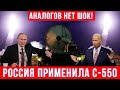 АНАЛОГОВ НЕТ ШОК!

РОССИЯ ПРИМЕНИЛА С-550